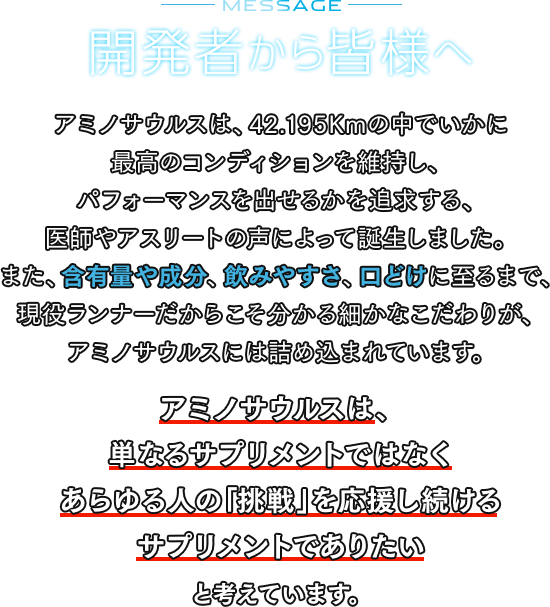 MESSAGE

開発者から皆様へ

アミノサウルスは、42.195Kmの中でいかに
最高のコンディションを維持し、
パフォーマンスを出せるかを追求する、
医師やアスリートの声によって誕生しました。
また、含有量や成分、飲みやすさ、口どけに至るまで、
現役ランナーだからこそ分かる細かなこだわりが、
アミノサウルスには詰め込まれています。

アミノサウルスは、
単なるサプリメントではなく
あらゆる人の「挑戦」を応援し続ける
サプリメントでありたい
と考えています。